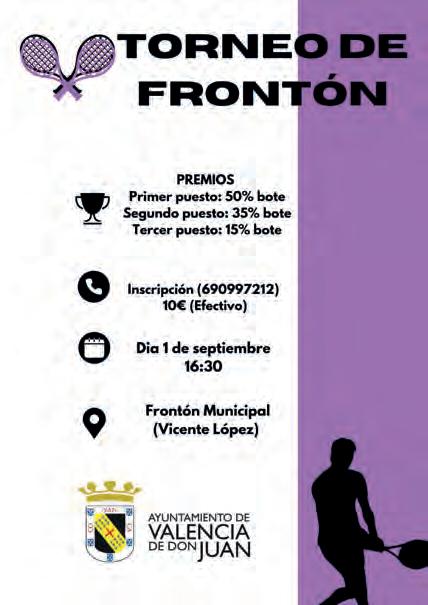 TORNEO DE FRONTÓN

PREMIOS
Primer puesto: 50% bote
Segundo puesto: 35% bote
Tercer puesto: 15% bote

Inscripción (690997212)
10€ (Efectivo)

Dia 1 de septiembre
16:30

Frontón Municipal
(Vicente López)

AYUNTAMIENTO DE
VALENCIA
DE DON JUAN